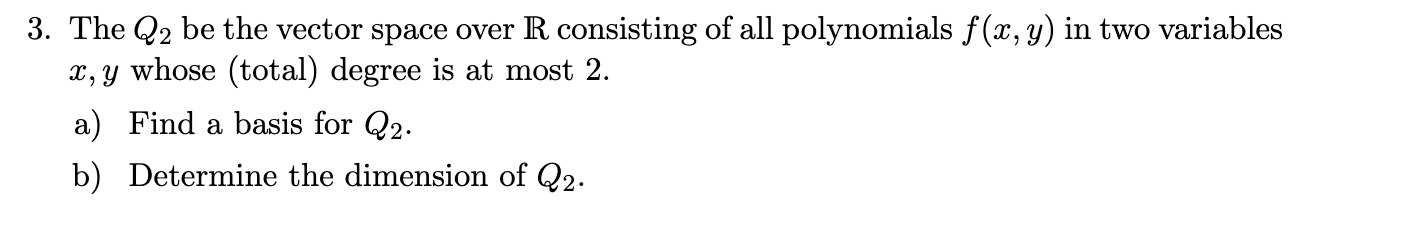 3. The $Q_2$ be the vector space over $\mathbb{R}$ consisting of all polynomials $f(x, y)$ in two variables $x, y$ whose (total) degree is at most 2.

a) Find a basis for $Q_2$.

b) Determine the dimension of $Q_2$.